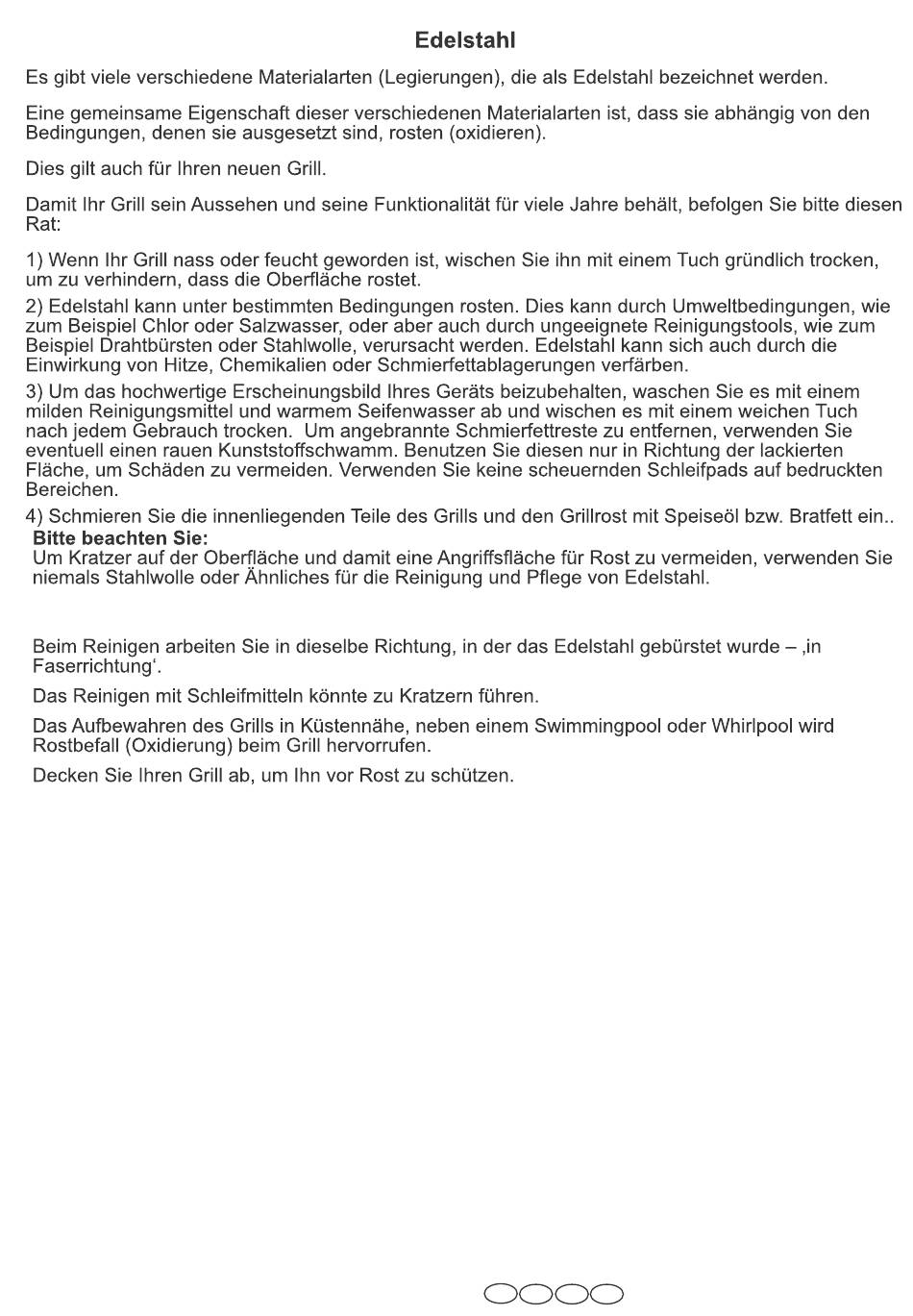 Edelstahl

Es gibt viele verschiedene Materialarten (Legierungen), die als Edelstahl bezeichnet werden.

Eine gemeinsame Eigenschaft dieser verschiedenen Materialarten ist, dass sie abhängig von den Bedingungen, denen sie ausgesetzt sind, rosten (oxidieren).

Dies gilt auch für Ihren neuen Grill.

Damit Ihr Grill sein Aussehen und seine Funktionalität für viele Jahre behält, befolgen Sie bitte diesen Rat:

1) Wenn Ihr Grill nass oder feucht geworden ist, wischen Sie ihn mit einem Tuch gründlich trocken, um zu verhindern, dass die Oberfläche rostet.

2) Edelstahl kann unter bestimmten Bedingungen rosten. Dies kann durch Umweltbedingungen, wie zum Beispiel Chlor oder Salzwasser, oder aber auch durch ungeeignete Reinigungstools, wie zum Beispiel Drahtbürsten oder Stahlwolle, verursacht werden. Edelstahl kann sich auch durch die Einwirkung von Hitze, Chemikalien oder Schmierfettablagerungen verfärben.

3) Um das hochwertige Erscheinungsbild Ihres Geräts beizubehalten, waschen Sie es mit einem milden Reinigungsmittel und warmem Seifenwasser ab und wischen es mit einem weichen Tuch nach jedem Gebrauch trocken. Um angebrannte Schmierfettreste zu entfernen, verwenden Sie eventuell einen rauen Kunststoffschwamm. Benutzen Sie diesen nur in Richtung der lackierten Fläche, um Schäden zu vermeiden. Verwenden Sie keine scheuernden Schleifpads auf bedruckten Bereichen.

4) Schmieren Sie die innenliegenden Teile des Grills und den Grillrost mit Speiseöl bzw. Bratfett ein..

Bitte beachten Sie:
Um Kratzer auf der Oberfläche und damit eine Angriffsfläche für Rost zu vermeiden, verwenden Sie niemals Stahlwolle oder Ähnliches für die Reinigung und Pflege von Edelstahl.

Beim Reinigen arbeiten Sie in dieselbe Richtung, in der das Edelstahl gebürstet wurde – ‚in Faserrichtung‘.

Das Reinigen mit Schleifmitteln könnte zu Kratzern führen.

Das Aufbewahren des Grills in Küstennähe, neben einem Swimmingpool oder Whirlpool wird Rostbefall (Oxidierung) beim Grill hervorrufen.

Decken Sie Ihren Grill ab, um Ihn vor Rost zu schützen.